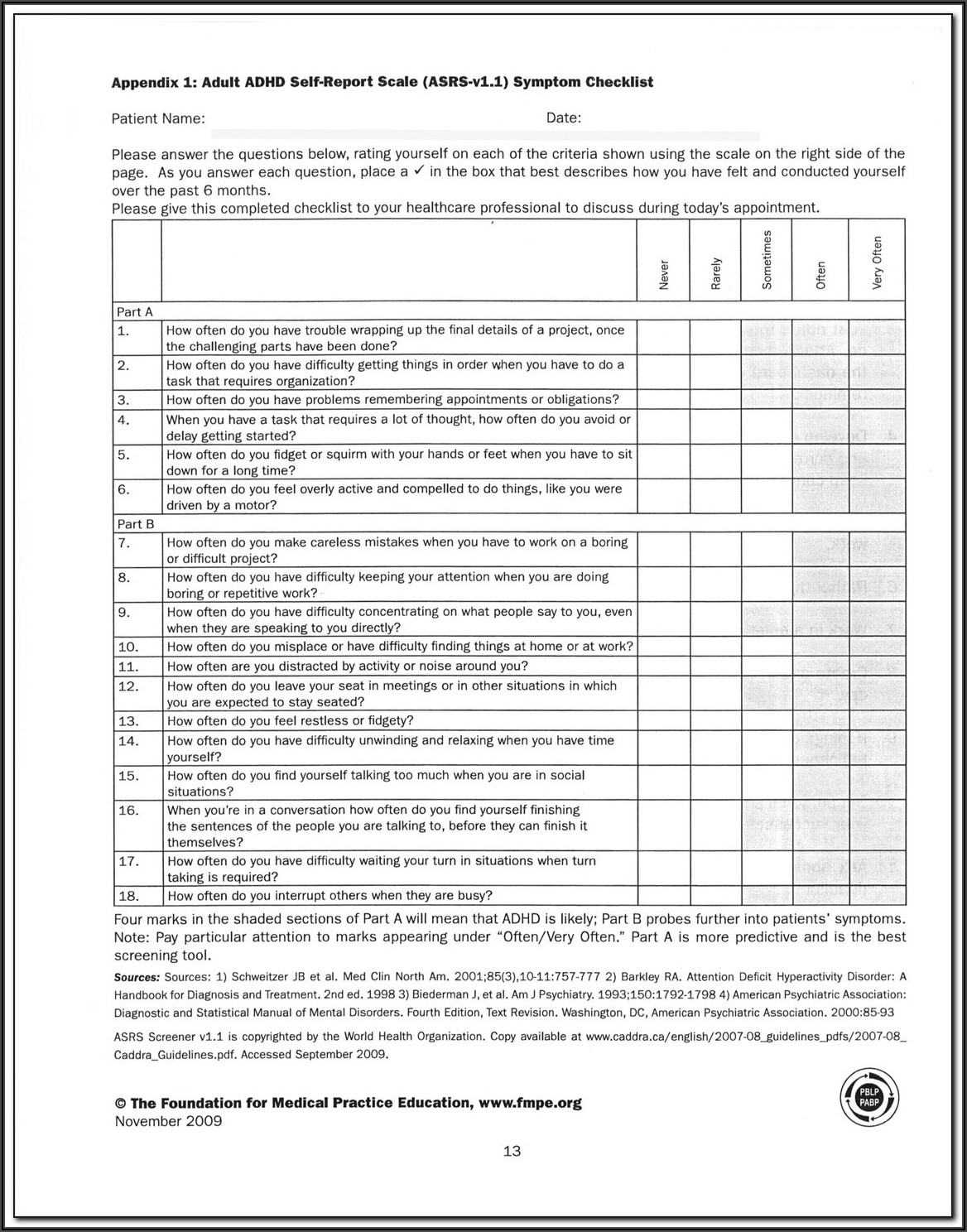 Appendix 1: Adult ADHD Self-Report Scale (ASRS-v1.1) Symptom Checklist

Patient Name: Date:

Please answer the questions below, rating yourself on each of the criteria shown using the scale on the right side of the page. As you answer each question, place a ✓ in the box that best describes how you have felt and conducted yourself over the past 6 months.
Please give this completed checklist to your healthcare professional to discuss during today's appointment.

| | | Never | Rarely | Sometimes | Often | Very Often |
|---|---|---|---|---|---|---|
| Part A | | | | | | |
| 1. | How often do you have trouble wrapping up the final details of a project, once the challenging parts have been done? | | | | | |
| 2. | How often do you have difficulty getting things in order when you have to do a task that requires organization? | | | | | |
| 3. | How often do you have problems remembering appointments or obligations? | | | | | |
| 4. | When you have a task that requires a lot of thought, how often do you avoid or delay getting started? | | | | | |
| 5. | How often do you fidget or squirm with your hands or feet when you have to sit down for a long time? | | | | | |
| 6. | How often do you feel overly active and compelled to do things, like you were driven by a motor? | | | | | |
| Part B | | | | | | |
| 7. | How often do you make careless mistakes when you have to work on a boring or difficult project? | | | | | |
| 8. | How often do you have difficulty keeping your attention when you are doing boring or repetitive work? | | | | | |
| 9. | How often do you have difficulty concentrating on what people say to you, even when they are speaking to you directly? | | | | | |
| 10. | How often do you misplace or have difficulty finding things at home or at work? | | | | | |
| 11. | How often are you distracted by activity or noise around you? | | | | | |
| 12. | How often do you leave your seat in meetings or in other situations in which you are expected to stay seated? | | | | | |
| 13. | How often do you feel restless or fidgety? | | | | | |
| 14. | How often do you have difficulty unwinding and relaxing when you have time yourself? | | | | | |
| 15. | How often do you find yourself talking too much when you are in social situations? | | | | | |
| 16. | When you're in a conversation how often do you find yourself finishing the sentences of the people you are talking to, before they can finish it themselves? | | | | | |
| 17. | How often do you have difficulty waiting your turn in situations when turn taking is required? | | | | | |
| 18. | How often do you interrupt others when they are busy? | | | | | |

Four marks in the shaded sections of Part A will mean that ADHD is likely; Part B probes further into patients' symptoms. Note: Pay particular attention to marks appearing under "Often/Very Often." Part A is more predictive and is the best screening tool.

Sources: Sources: 1) Schweitzer JB et al. Med Clin North Am. 2001;85(3),10-11:757-777 2) Barkley RA. Attention Deficit Hyperactivity Disorder: A Handbook for Diagnosis and Treatment. 2nd ed. 1998 3) Biederman J, et al. Am J Psychiatry. 1993;150:1792-1798 4) American Psychiatric Association: Diagnostic and Statistical Manual of Mental Disorders. Fourth Edition, Text Revision. Washington, DC, American Psychiatric Association. 2000:85-93

ASRS Screener v1.1 is copyrighted by the World Health Organization. Copy available at www.caddra.ca/english/2007-08_guidelines_pdfs/2007-08_Caddra_Guidelines.pdf. Accessed September 2009.

© The Foundation for Medical Practice Education, www.fmpe.org
November 2009

PBLP PABP

13